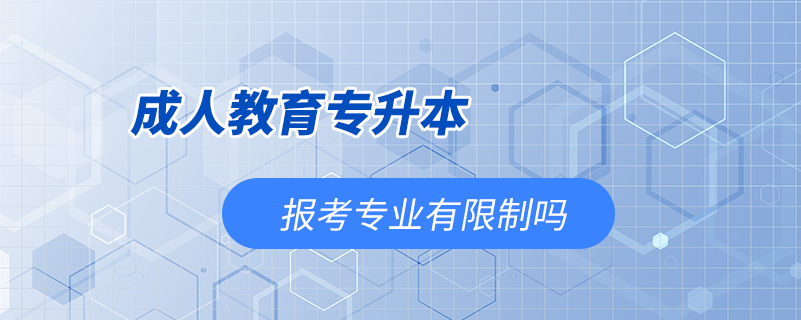 成人教育专升本

报考专业有限制吗